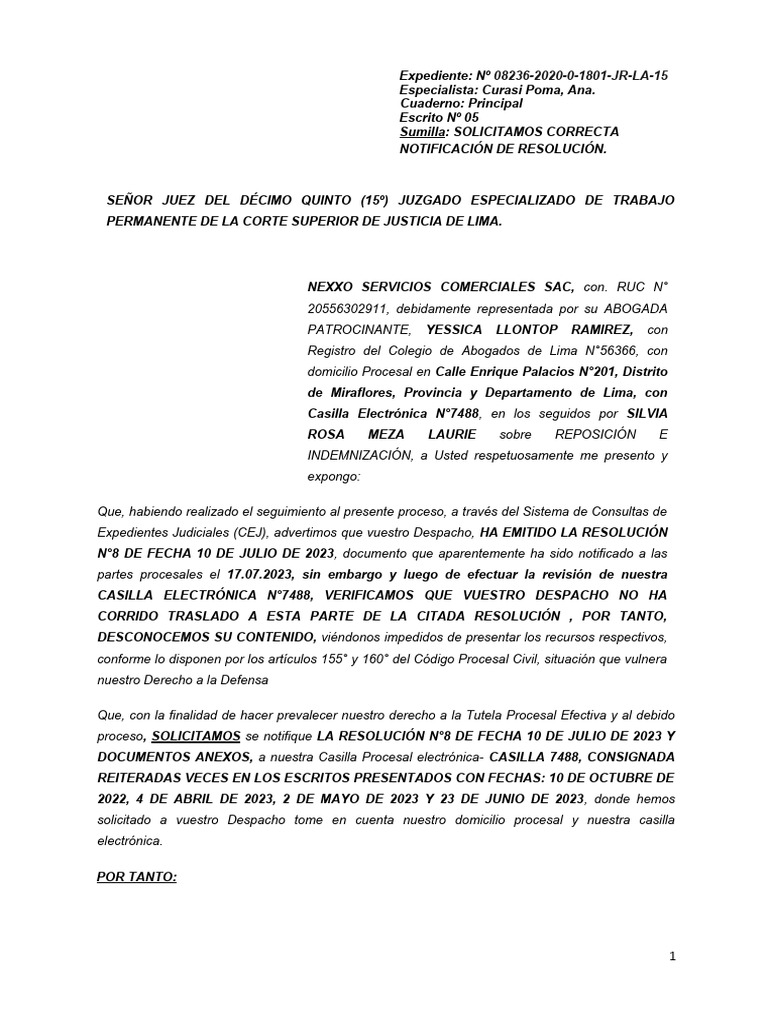 Expediente: Nº 08236-2020-0-1801-JR-LA-15
Especialista: Curasi Poma, Ana.
Cuaderno: Principal
Escrito Nº 05
Sumilla: SOLICITAMOS CORRECTA NOTIFICACIÓN DE RESOLUCIÓN.

SEÑOR JUEZ DEL DÉCIMO QUINTO (15º) JUZGADO ESPECIALIZADO DE TRABAJO PERMANENTE DE LA CORTE SUPERIOR DE JUSTICIA DE LIMA.

NEXXO SERVICIOS COMERCIALES SAC, con. RUC N° 20556302911, debidamente representada por su ABOGADA PATROCINANTE, YESSICA LLONTOP RAMIREZ, con Registro del Colegio de Abogados de Lima N°56366, con domicilio Procesal en Calle Enrique Palacios N°201, Distrito de Miraflores, Provincia y Departamento de Lima, con Casilla Electrónica N°7488, en los seguidos por SILVIA ROSA MEZA LAURIE sobre REPOSICIÓN E INDEMNIZACIÓN, a Usted respetuosamente me presento y expongo:

Que, habiendo realizado el seguimiento al presente proceso, a través del Sistema de Consultas de Expedientes Judiciales (CEJ), advertimos que vuestro Despacho, HA EMITIDO LA RESOLUCIÓN N°8 DE FECHA 10 DE JULIO DE 2023, documento que aparentemente ha sido notificado a las partes procesales el 17.07.2023, sin embargo y luego de efectuar la revisión de nuestra CASILLA ELECTRÓNICA N°7488, VERIFICAMOS QUE VUESTRO DESPACHO NO HA CORRIDO TRASLADO A ESTA PARTE DE LA CITADA RESOLUCIÓN , POR TANTO, DESCONOCEMOS SU CONTENIDO, viéndonos impedidos de presentar los recursos respectivos, conforme lo disponen por los artículos 155° y 160° del Código Procesal Civil, situación que vulnera nuestro Derecho a la Defensa

Que, con la finalidad de hacer prevalecer nuestro derecho a la Tutela Procesal Efectiva y al debido proceso, SOLICITAMOS se notifique LA RESOLUCIÓN N°8 DE FECHA 10 DE JULIO DE 2023 Y DOCUMENTOS ANEXOS, a nuestra Casilla Procesal electrónica- CASILLA 7488, CONSIGNADA REITERADAS VECES EN LOS ESCRITOS PRESENTADOS CON FECHAS: 10 DE OCTUBRE DE 2022, 4 DE ABRIL DE 2023, 2 DE MAYO DE 2023 Y 23 DE JUNIO DE 2023, donde hemos solicitado a vuestro Despacho tome en cuenta nuestro domicilio procesal y nuestra casilla electrónica.

POR TANTO:

1